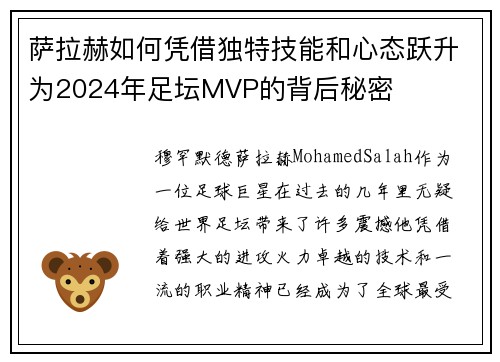 萨拉赫如何凭借独特技能和心态跃升为2024年足坛MVP的背后秘密

穆罕默德萨拉赫MohamedSalah作为一位足球巨星在过去的几年里无疑给世界足坛带来了许多震撼他凭借着强大的进攻火力卓越的技术和一流的职业精神已经成为了全球最受